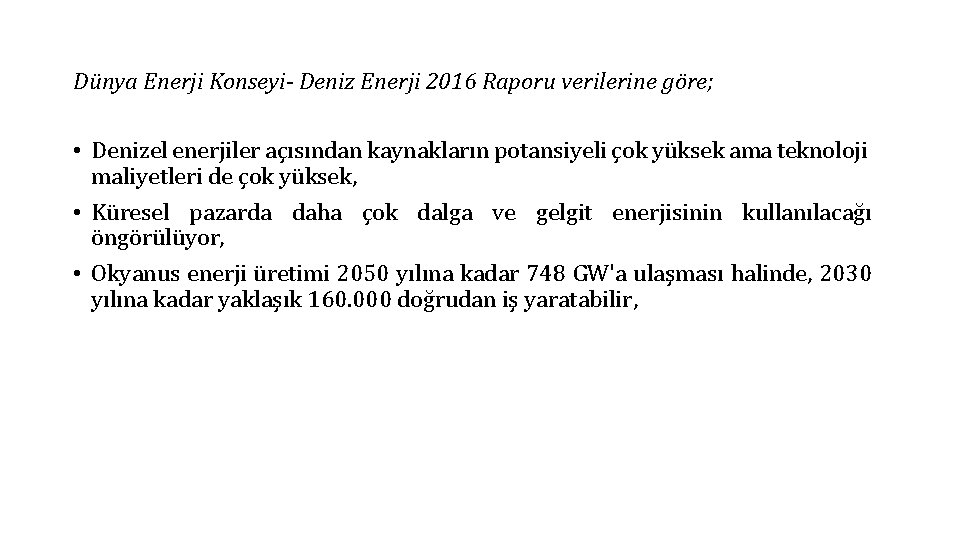 Dünya Enerji Konseyi- Deniz Enerji 2016 Raporu verilerine göre;

• Denizel enerjiler açısından kaynakların potansiyeli çok yüksek ama teknoloji maliyetleri de çok yüksek,

• Küresel pazarda daha çok dalga ve gelgit enerjisinin kullanılacağı öngörülüyor,

• Okyanus enerji üretimi 2050 yılına kadar 748 GW'a ulaşması halinde, 2030 yılına kadar yaklaşık 160.000 doğrudan iş yaratabilir,